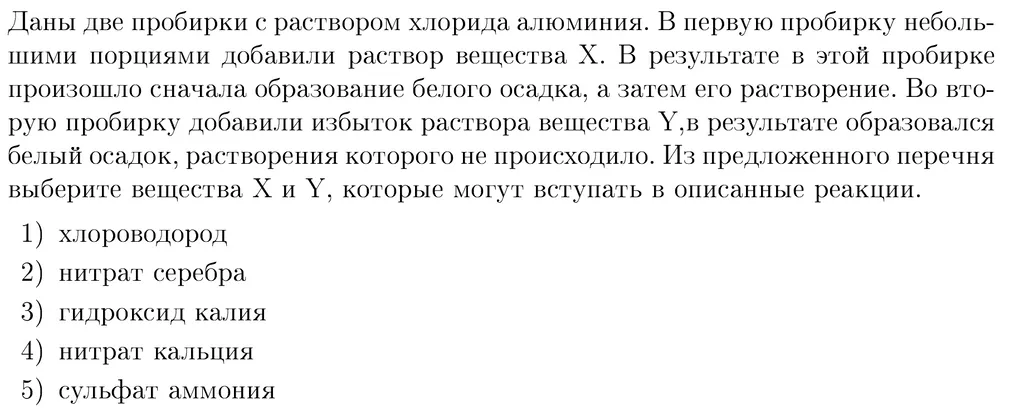 Даны две пробирки с раствором хлорида алюминия. В первую пробирку небольшими порциями добавили раствор вещества X. В результате в этой пробирке произошло сначала образование белого осадка, а затем его растворение. Во вторую пробирку добавили избыток раствора вещества Y,в результате образовался белый осадок, растворения которого не происходило. Из предложенного перечня выберите вещества X и Y, которые могут вступать в описанные реакции.

1) хлороводород
2) нитрат серебра
3) гидроксид калия
4) нитрат кальция
5) сульфат аммония